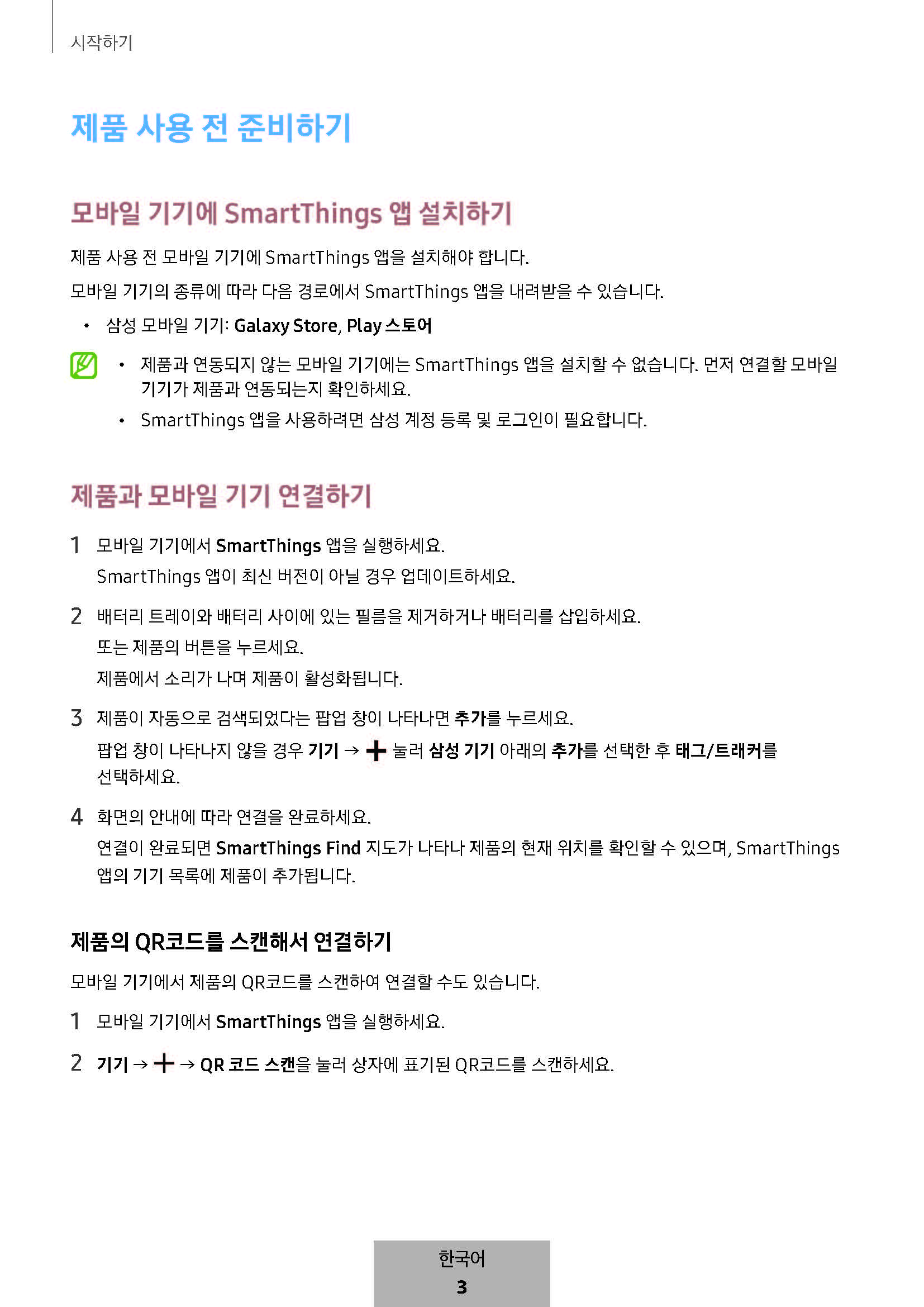 시작하기

제품 사용 전 준비하기

모바일 기기에 SmartThings 앱 설치하기

제품 사용 전 모바일 기기에 SmartThings 앱을 설치해야 합니다.

모바일 기기의 종류에 따라 다음 경로에서 SmartThings 앱을 내려받을 수 있습니다.

• 삼성 모바일 기기: Galaxy Store, Play 스토어

• 제품과 연동되지 않는 모바일 기기에는 SmartThings 앱을 설치할 수 없습니다. 먼저 연결할 모바일 기기가 제품과 연동되는지 확인하세요.

• SmartThings 앱을 사용하려면 삼성 계정 등록 및 로그인이 필요합니다.

제품과 모바일 기기 연결하기

1 모바일 기기에서 SmartThings 앱을 실행하세요.
SmartThings 앱이 최신 버전이 아닐 경우 업데이트하세요.

2 배터리 트레이와 배터리 사이에 있는 필름을 제거하거나 배터리를 삽입하세요.
또는 제품의 버튼을 누르세요.
제품에서 소리가 나며 제품이 활성화됩니다.

3 제품이 자동으로 검색되었다는 팝업 창이 나타나면 추가를 누르세요.
팝업 창이 나타나지 않을 경우 기기 → + 눌러 삼성 기기 아래의 추가를 선택한 후 태그/트래커를 선택하세요.

4 화면의 안내에 따라 연결을 완료하세요.
연결이 완료되면 SmartThings Find 지도가 나타나 제품의 현재 위치를 확인할 수 있으며, SmartThings 앱의 기기 목록에 제품이 추가됩니다.

제품의 QR코드를 스캔해서 연결하기

모바일 기기에서 제품의 QR코드를 스캔하여 연결할 수도 있습니다.

1 모바일 기기에서 SmartThings 앱을 실행하세요.

2 기기 → + → QR 코드 스캔을 눌러 상자에 표기된 QR코드를 스캔하세요.

한국어
3